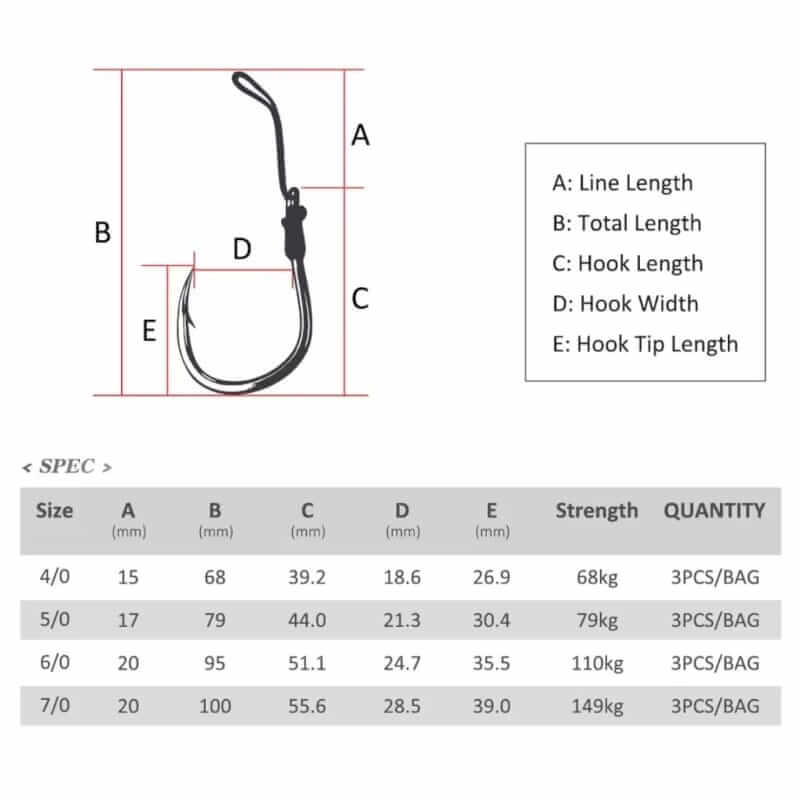 A
B
D
C
E

A: Line Length
B: Total Length
C: Hook Length
D: Hook Width
E: Hook Tip Length

< SPEC >

| Size | A (mm) | B (mm) | C (mm) | D (mm) | E (mm) | Strength | QUANTITY |
|---|---|---|---|---|---|---|---|
| 4/0 | 15 | 68 | 39.2 | 18.6 | 26.9 | 68kg | 3PCS/BAG |
| 5/0 | 17 | 79 | 44.0 | 21.3 | 30.4 | 79kg | 3PCS/BAG |
| 6/0 | 20 | 95 | 51.1 | 24.7 | 35.5 | 110kg | 3PCS/BAG |
| 7/0 | 20 | 100 | 55.6 | 28.5 | 39.0 | 149kg | 3PCS/BAG |